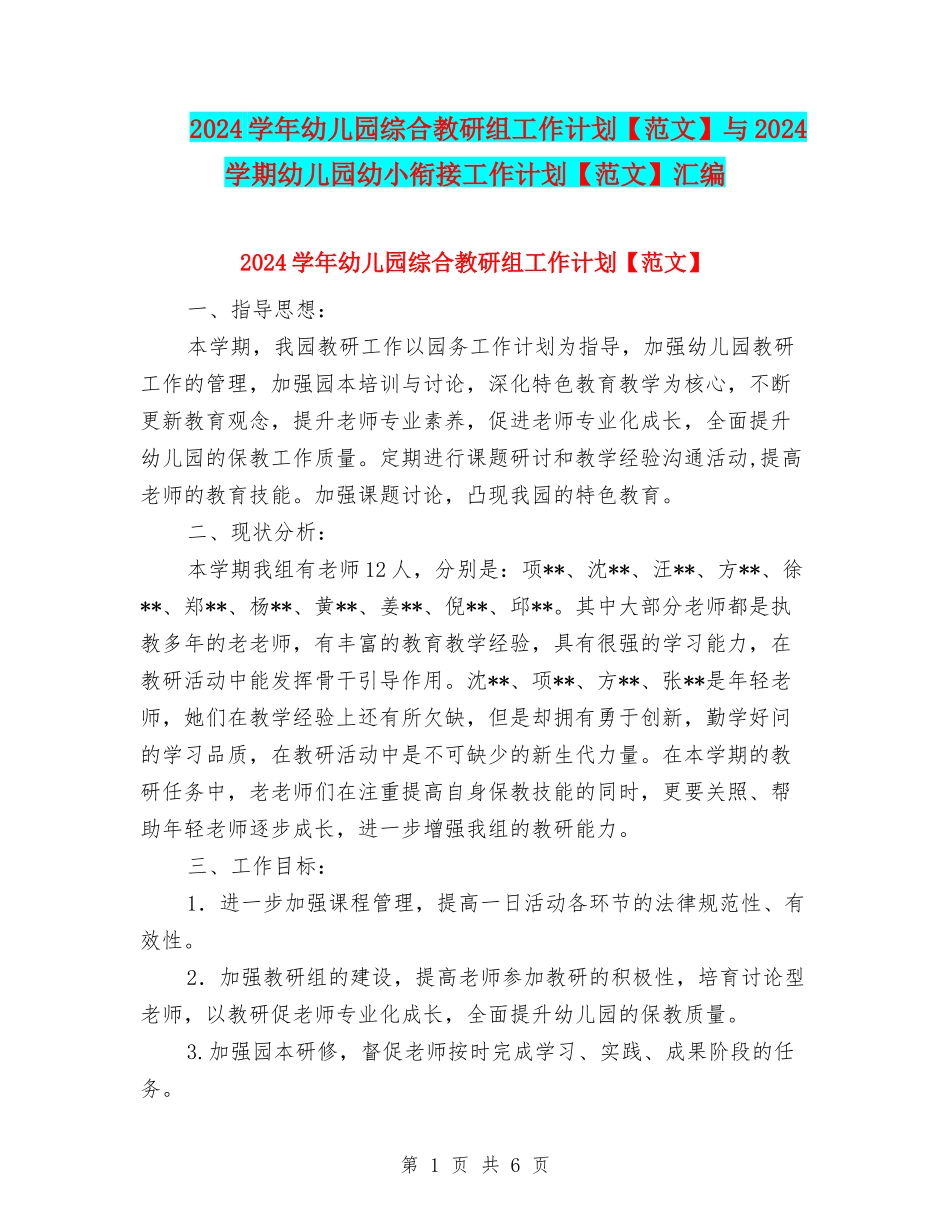 2024学年幼儿园综合教研组工作计划【范文】与2024学期幼儿园幼小衔接工作计划【范文】汇编

2024学年幼儿园综合教研组工作计划【范文】

一、指导思想：

本学期，我园教研工作以园务工作计划为指导，加强幼儿园教研工作的管理，加强园本培训与讨论，深化特色教育教学为核心，不断更新教育观念，提升老师专业素养，促进老师专业化成长，全面提升幼儿园的保教工作质量。定期进行课题研讨和教学经验沟通活动,提高老师的教育技能。加强课题讨论，凸现我园的特色教育。

二、现状分析：

本学期我组有老师12人，分别是：项**、沈**、汪**、方**、徐**、郑**、杨**、黄**、姜**、倪**、邱**。其中大部分老师都是执教多年的老老师，有丰富的教育教学经验，具有很强的学习能力，在教研活动中能发挥骨干引导作用。沈**、项**、方**、张**是年轻老师，她们在教学经验上还有所欠缺，但是却拥有勇于创新，勤学好问的学习品质，在教研活动中是不可缺少的新生代力量。在本学期的教研任务中，老老师们在注重提高自身保教技能的同时，更要关照、帮助年轻老师逐步成长，进一步增强我组的教研能力。

三、工作目标：

1．进一步加强课程管理，提高一日活动各环节的法律规范性、有效性。

2．加强教研组的建设，提高老师参加教研的积极性，培育讨论型老师，以教研促老师专业化成长，全面提升幼儿园的保教质量。

3.加强园本研修，督促老师按时完成学习、实践、成果阶段的任务。

第 1 页 共 6 页